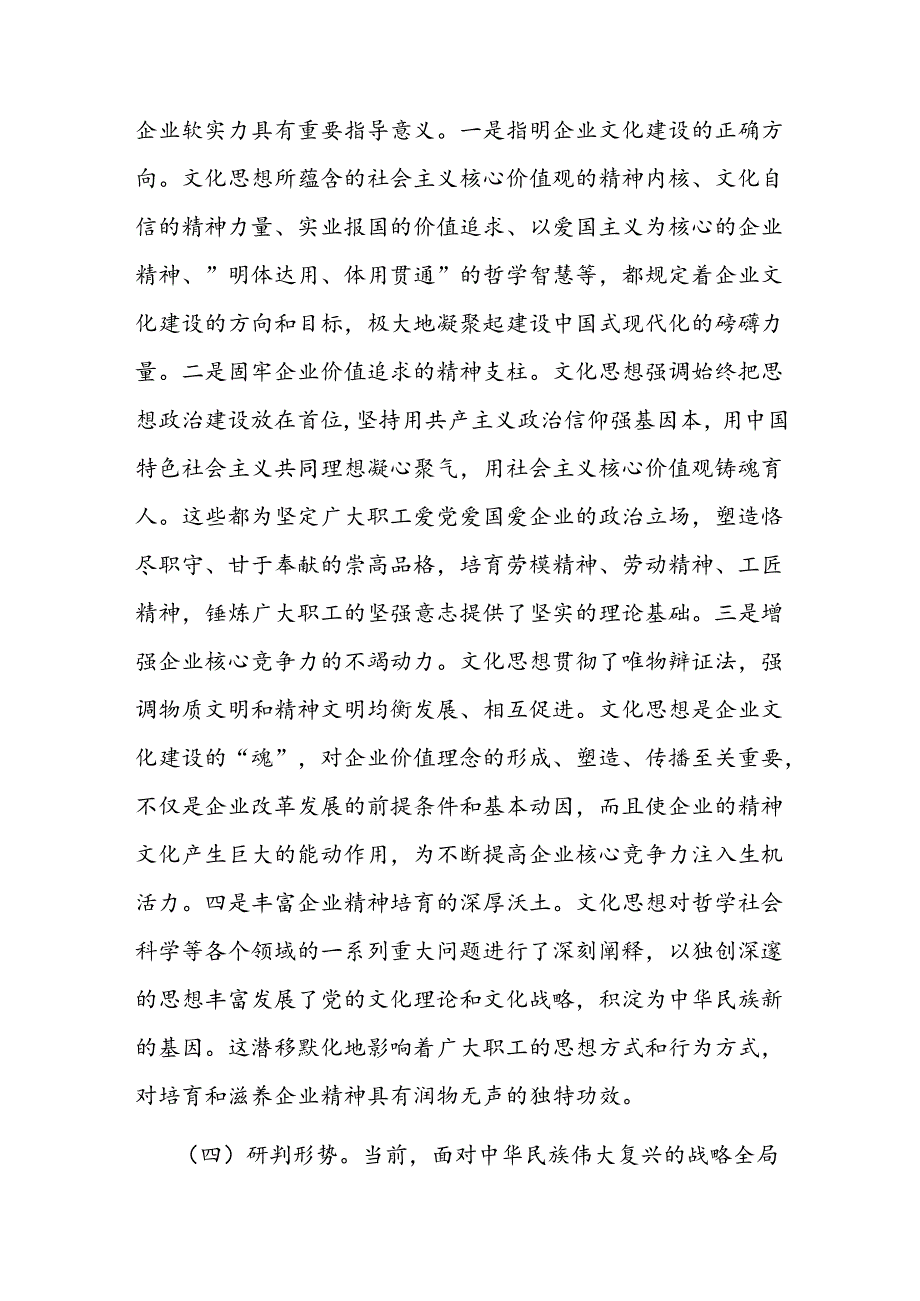 企业软实力具有重要指导意义。一是指明企业文化建设的正确方向。文化思想所蕴含的社会主义核心价值观的精神内核、文化自信的精神力量、实业报国的价值追求、以爱国主义为核心的企业精神、”明体达用、体用贯通”的哲学智慧等，都规定着企业文化建设的方向和目标，极大地凝聚起建设中国式现代化的磅礴力量。二是固牢企业价值追求的精神支柱。文化思想强调始终把思想政治建设放在首位，坚持用共产主义政治信仰强基固本，用中国特色社会主义共同理想凝心聚气，用社会主义核心价值观铸魂育人。这些都为坚定广大职工爱党爱国爱企业的政治立场，塑造恪尽职守、甘于奉献的崇高品格，培育劳模精神、劳动精神、工匠精神，锤炼广大职工的坚强意志提供了坚实的理论基础。三是增强企业核心竞争力的不竭动力。文化思想贯彻了唯物辩证法，强调物质文明和精神文明均衡发展、相互促进。文化思想是企业文化建设的“魂”，对企业价值理念的形成、塑造、传播至关重要，不仅是企业改革发展的前提条件和基本动因，而且使企业的精神文化产生巨大的能动作用，为不断提高企业核心竞争力注入生机活力。四是丰富企业精神培育的深厚沃土。文化思想对哲学社会科学等各个领域的一系列重大问题进行了深刻阐释，以独创深邃的思想丰富发展了党的文化理论和文化战略，积淀为中华民族新的基因。这潜移默化地影响着广大职工的思想方式和行为方式，对培育和滋养企业精神具有润物无声的独特功效。

（四）研判形势。当前，面对中华民族伟大复兴的战略全局